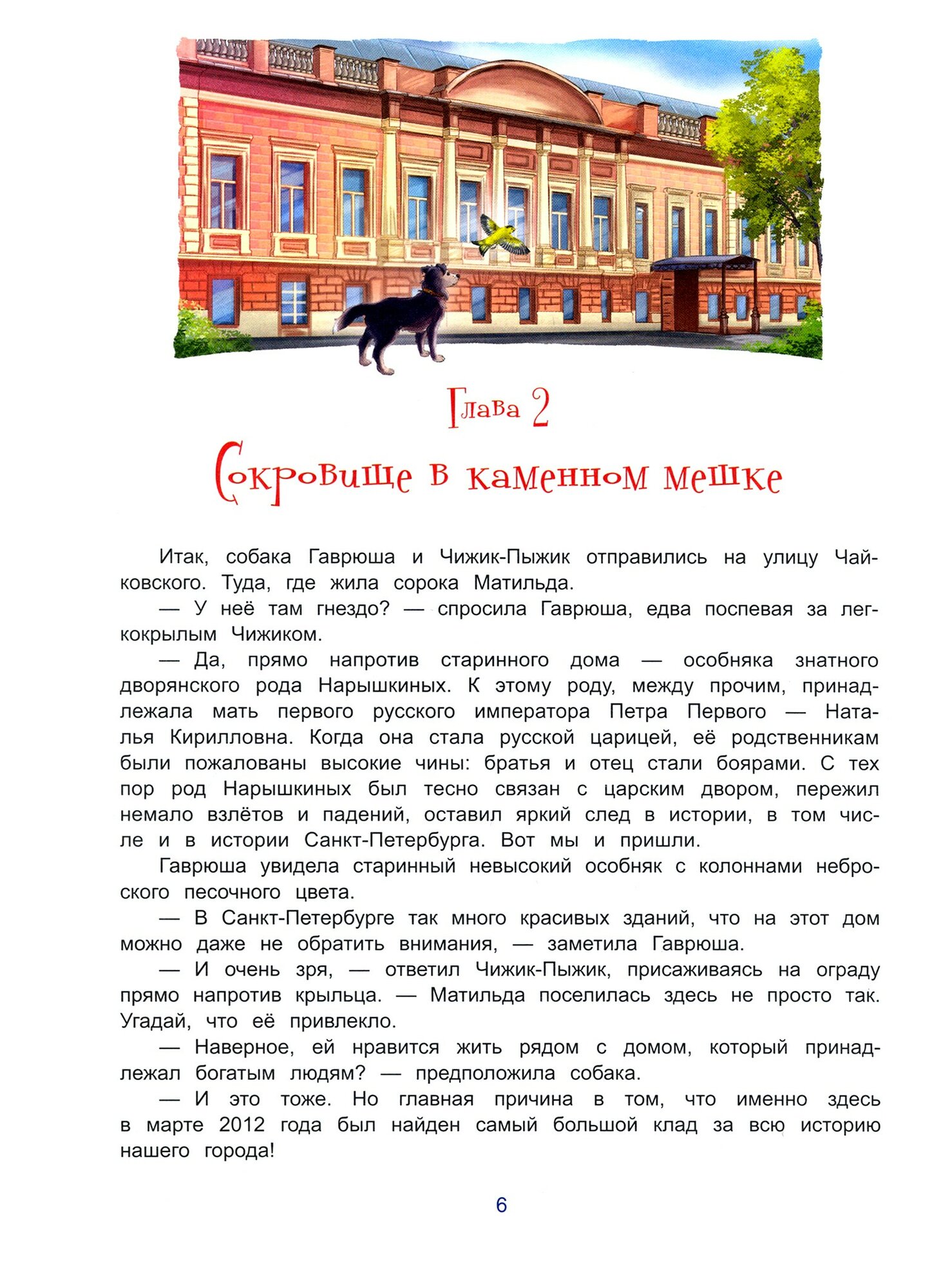 Глава 2

Сокровище в каменном мешке

Итак, собака Гаврюша и Чижик-Пыжик отправились на улицу Чайковского. Туда, где жила сорока Матильда.

— У неё там гнездо? — спросила Гаврюша, едва поспевая за легкокрылым Чижиком.

— Да, прямо напротив старинного дома — особняка знатного дворянского рода Нарышкиных. К этому роду, между прочим, принадлежала мать первого русского императора Петра Первого — Наталья Кирилловна. Когда она стала русской царицей, её родственникам были пожалованы высокие чины: братья и отец стали боярами. С тех пор род Нарышкиных был тесно связан с царским двором, пережил немало взлётов и падений, оставил яркий след в истории, в том числе и в истории Санкт-Петербурга. Вот мы и пришли.

Гаврюша увидела старинный невысокий особняк с колоннами неброского песочного цвета.

— В Санкт-Петербурге так много красивых зданий, что на этот дом можно даже не обратить внимания, — заметила Гаврюша.

— И очень зря, — ответил Чижик-Пыжик, присаживаясь на ограду прямо напротив крыльца. — Матильда поселилась здесь не просто так. Угадай, что её привлекло.

— Наверное, ей нравится жить рядом с домом, который принадлежал богатым людям? — предположила собака.

— И это тоже. Но главная причина в том, что именно здесь в марте 2012 года был найден самый большой клад за всю историю нашего города!

6